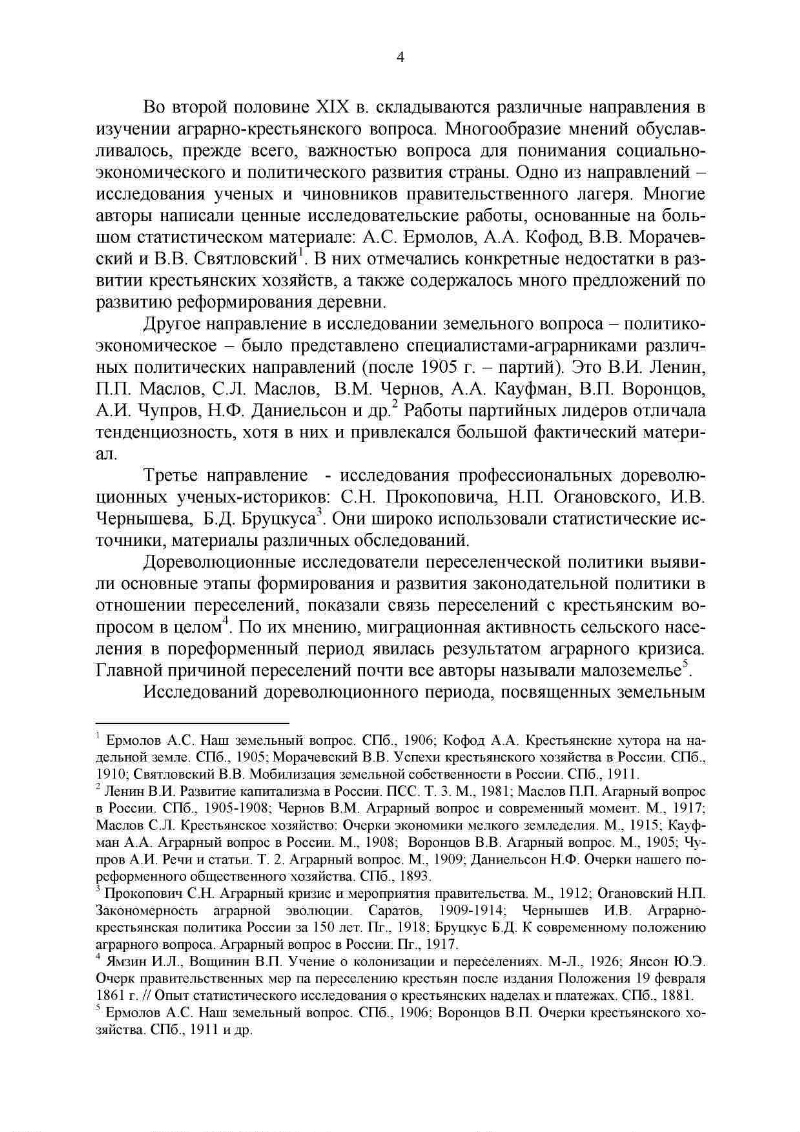 4

Во второй половине XIX в. складываются различные направления в изучении аграрно-крестьянского вопроса. Многообразие мнений обуславливалось, прежде всего, важностью вопроса для понимания социально-экономического и политического развития страны. Одно из направлений – исследования ученых и чиновников правительственного лагеря. Многие авторы написали ценные исследовательские работы, основанные на большом статистическом материале: А.С. Ермолов, А.А. Кофод, В.В. Морачевский и В.В. Святловский$^1$. В них отмечались конкретные недостатки в развитии крестьянских хозяйств, а также содержалось много предложений по развитию реформирования деревни.

Другое направление в исследовании земельного вопроса – политико-экономическое – было представлено специалистами-аграрниками различных политических направлений (после 1905 г. – партий). Это В.И. Ленин, П.П. Маслов, С.Л. Маслов, В.М. Чернов, А.А. Кауфман, В.П. Воронцов, А.И. Чупров, Н.Ф. Даниельсон и др.$^2$ Работы партийных лидеров отличала тенденциозность, хотя в них и привлекался большой фактический материал.

Третье направление - исследования профессиональных дореволюционных ученых-историков: С.Н. Прокоповича, Н.П. Огановского, И.В. Чернышева, Б.Д. Бруцкуса$^3$. Они широко использовали статистические источники, материалы различных обследований.

Дореволюционные исследователи переселенческой политики выявили основные этапы формирования и развития законодательной политики в отношении переселений, показали связь переселений с крестьянским вопросом в целом$^4$. По их мнению, миграционная активность сельского населения в пореформенный период явилась результатом аграрного кризиса. Главной причиной переселений почти все авторы называли малоземелье$^5$.

Исследований дореволюционного периода, посвященных земельным

$^1$ Ермолов А.С. Наш земельный вопрос. СПб., 1906; Кофод А.А. Крестьянские хутора на надельной земле. СПб., 1905; Морачевский В.В. Успехи крестьянского хозяйства в России. СПб., 1910; Святловский В.В. Мобилизация земельной собственности в России. СПб., 1911.
$^2$ Ленин В.И. Развитие капитализма в России. ПСС. Т. 3. М., 1981; Маслов П.П. Агарный вопрос в России. СПб., 1905-1908; Чернов В.М. Аграрный вопрос и современный момент. М., 1917; Маслов С.Л. Крестьянское хозяйство: Очерки экономики мелкого земледелия. М., 1915; Кауфман А.А. Аграрный вопрос в России. М., 1908; Воронцов В.В. Агарный вопрос. М., 1905; Чупров А.И. Речи и статьи. Т. 2. Аграрный вопрос. М., 1909; Даниельсон Н.Ф. Очерки нашего пореформенного общественного хозяйства. СПб., 1893.
$^3$ Прокопович С.Н. Аграрный кризис и мероприятия правительства. М., 1912; Огановский Н.П. Закономерность аграрной эволюции. Саратов, 1909-1914; Чернышев И.В. Аграрно-крестьянская политика России за 150 лет. Пг., 1918; Бруцкус Б.Д. К современному положению аграрного вопроса. Аграрный вопрос в России. Пг., 1917.
$^4$ Ямзин И.Л., Вощинин В.П. Учение о колонизации и переселениях. М-Л., 1926; Янсон Ю.Э. Очерк правительственных мер па переселению крестьян после издания Положения 19 февраля 1861 г. // Опыт статистического исследования о крестьянских наделах и платежах. СПб., 1881.
$^5$ Ермолов А.С. Наш земельный вопрос. СПб., 1906; Воронцов В.П. Очерки крестьянского хозяйства. СПб., 1911 и др.